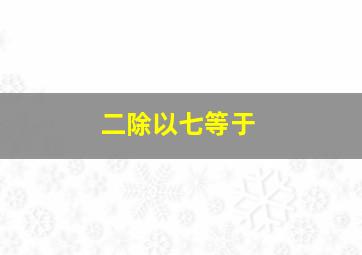 二除以七等于